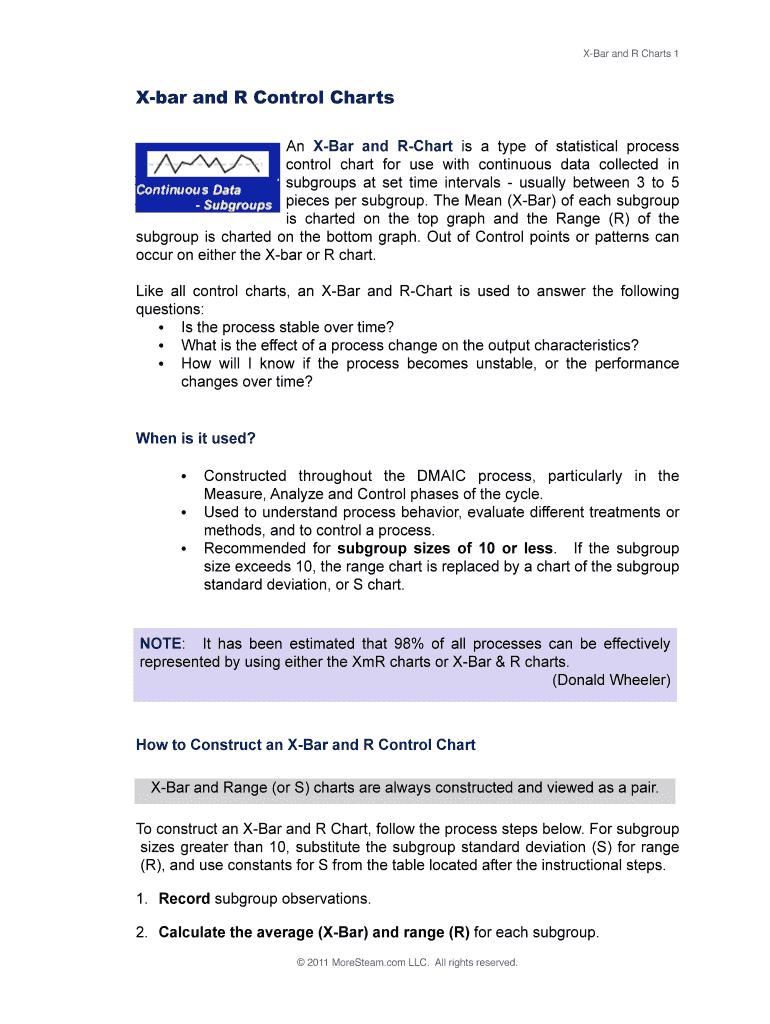 X-Bar and R Charts 1

X-bar and R Control Charts

Continuous Data - Subgroups

An X-Bar and R-Chart is a type of statistical process control chart for use with continuous data collected in subgroups at set time intervals - usually between 3 to 5 pieces per subgroup. The Mean (X-Bar) of each subgroup is charted on the top graph and the Range (R) of the subgroup is charted on the bottom graph. Out of Control points or patterns can occur on either the X-bar or R chart.

Like all control charts, an X-Bar and R-Chart is used to answer the following questions:
• Is the process stable over time?
• What is the effect of a process change on the output characteristics?
• How will I know if the process becomes unstable, or the performance changes over time?

When is it used?

• Constructed throughout the DMAIC process, particularly in the Measure, Analyze and Control phases of the cycle.
• Used to understand process behavior, evaluate different treatments or methods, and to control a process.
• Recommended for subgroup sizes of 10 or less. If the subgroup size exceeds 10, the range chart is replaced by a chart of the subgroup standard deviation, or S chart.

NOTE: It has been estimated that 98% of all processes can be effectively represented by using either the XmR charts or X-Bar & R charts.
(Donald Wheeler)

How to Construct an X-Bar and R Control Chart

X-Bar and Range (or S) charts are always constructed and viewed as a pair.

To construct an X-Bar and R Chart, follow the process steps below. For subgroup sizes greater than 10, substitute the subgroup standard deviation (S) for range (R), and use constants for S from the table located after the instructional steps.

1. Record subgroup observations.

2. Calculate the average (X-Bar) and range (R) for each subgroup.

© 2011 MoreSteam.com LLC. All rights reserved.